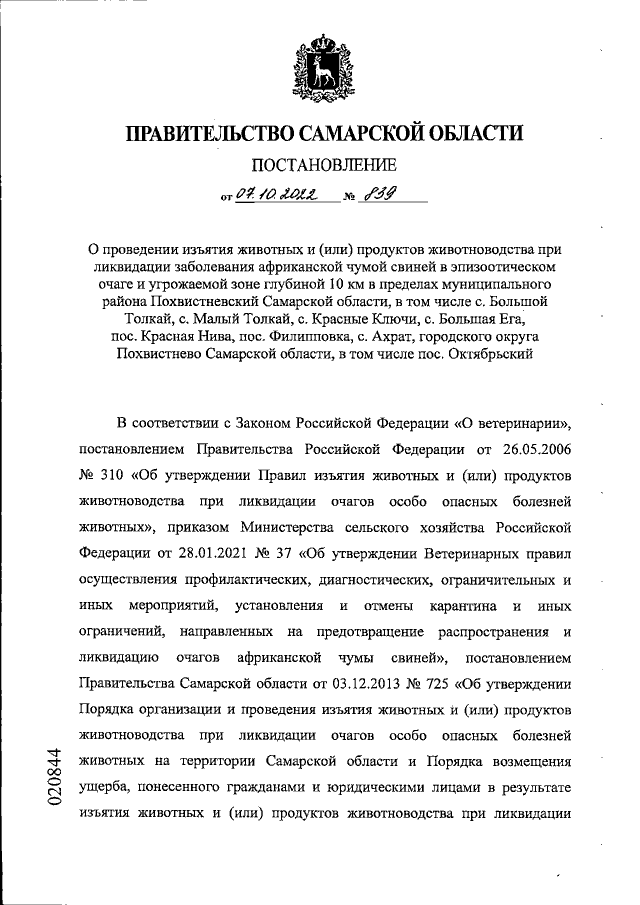 ПРАВИТЕЛЬСТВО САМАРСКОЙ ОБЛАСТИ

ПОСТАНОВЛЕНИЕ

от 07.10.2022 № 839

О проведении изъятия животных и (или) продуктов животноводства при ликвидации заболевания африканской чумой свиней в эпизоотическом очаге и угрожаемой зоне глубиной 10 км в пределах муниципального района Похвистневский Самарской области, в том числе с. Большой Толкай, с. Малый Толкай, с. Красные Ключи, с. Большая Ега, пос. Красная Нива, пос. Филипповка, с. Ахрат, городского округа Похвистнево Самарской области, в том числе пос. Октябрьский

В соответствии с Законом Российской Федерации «О ветеринарии», постановлением Правительства Российской Федерации от 26.05.2006 № 310 «Об утверждении Правил изъятия животных и (или) продуктов животноводства при ликвидации очагов особо опасных болезней животных», приказом Министерства сельского хозяйства Российской Федерации от 28.01.2021 № 37 «Об утверждении Ветеринарных правил осуществления профилактических, диагностических, ограничительных и иных мероприятий, установления и отмены карантина и иных ограничений, направленных на предотвращение распространения и ликвидацию очагов африканской чумы свиней», постановлением Правительства Самарской области от 03.12.2013 № 725 «Об утверждении Порядка организации и проведения изъятия животных и (или) продуктов животноводства при ликвидации очагов особо опасных болезней животных на территории Самарской области и Порядка возмещения ущерба, понесенного гражданами и юридическими лицами в результате изъятия животных и (или) продуктов животноводства при ликвидации

020844